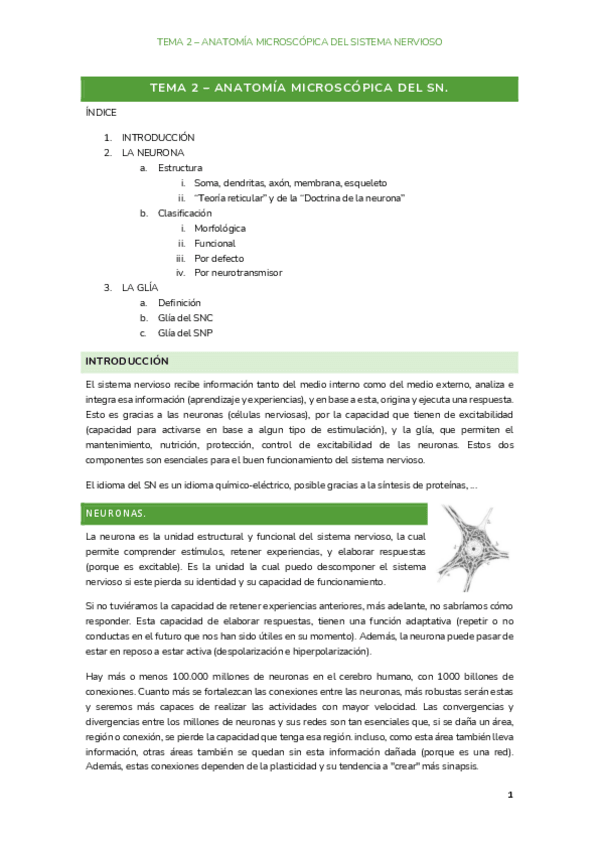 TEMA 2 – ANATOMÍA MICROSCÓPICA DEL SISTEMA NERVIOSO

TEMA 2 – ANATOMÍA MICROSCÓPICA DEL SN.

ÍNDICE

1. INTRODUCCIÓN
2. LA NEURONA
a. Estructura
i. Soma, dendritas, axón, membrana, esqueleto
ii. "Teoría reticular" y de la "Doctrina de la neurona"
b. Clasificación
i. Morfológica
ii. Funcional
iii. Por defecto
iv. Por neurotransmisor
3. LA GLÍA
a. Definición
b. Glía del SNC
c. Glía del SNP

INTRODUCCIÓN

El sistema nervioso recibe información tanto del medio interno como del medio externo, analiza e integra esa información (aprendizaje y experiencias), y en base a esta, origina y ejecuta una respuesta. Esto es gracias a las neuronas (células nerviosas), por la capacidad que tienen de excitabilidad (capacidad para activarse en base a algun tipo de estimulación), y la glía, que permiten el mantenimiento, nutrición, protección, control de excitabilidad de las neuronas. Estos dos componentes son esenciales para el buen funcionamiento del sistema nervioso.

El idioma del SN es un idioma químico-eléctrico, posible gracias a la síntesis de proteínas, …

NEURONAS.

La neurona es la unidad estructural y funcional del sistema nervioso, la cual permite comprender estímulos, retener experiencias, y elaborar respuestas (porque es excitable). Es la unidad la cual puedo descomponer el sistema nervioso si este pierda su identidad y su capacidad de funcionamiento.

Si no tuviéramos la capacidad de retener experiencias anteriores, más adelante, no sabríamos cómo responder. Esta capacidad de elaborar respuestas, tienen una función adaptativa (repetir o no conductas en el futuro que nos han sido útiles en su momento). Además, la neurona puede pasar de estar en reposo a estar activa (despolarización e hiperpolarización).

Hay más o menos 100.000 millones de neuronas en el cerebro humano, con 1000 billones de conexiones. Cuanto más se fortalezcan las conexiones entre las neuronas, más robustas serán estas y seremos más capaces de realizar las actividades con mayor velocidad. Las convergencias y divergencias entre los millones de neuronas y sus redes son tan esenciales que, si se daña un área, región o conexión, se pierde la capacidad que tenga esa región. incluso, como esta área también lleva información, otras áreas también se quedan sin esta información dañada (porque es una red). Además, estas conexiones dependen de la plasticidad y su tendencia a "crear" más sinapsis.

1